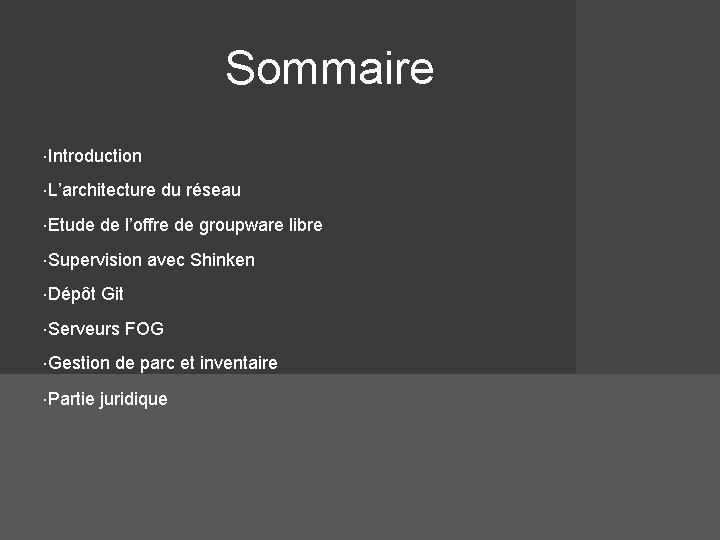 Sommaire

·Introduction

·L’architecture du réseau

·Etude de l’offre de groupware libre

·Supervision avec Shinken

·Dépôt Git

·Serveurs FOG

·Gestion de parc et inventaire

·Partie juridique